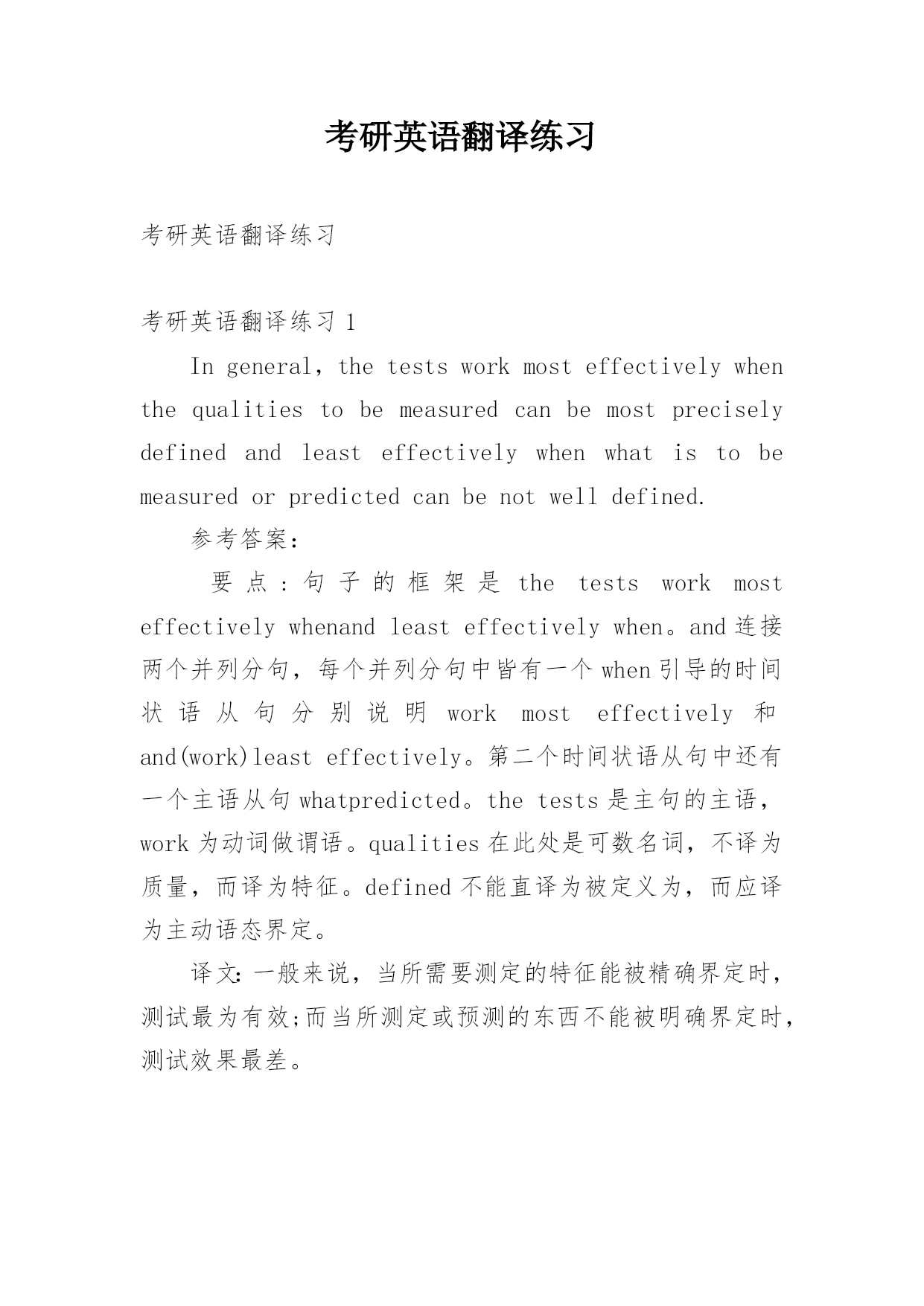 考研英语翻译练习

考研英语翻译练习

考研英语翻译练习 1

In general, the tests work most effectively when the qualities to be measured can be most precisely defined and least effectively when what is to be measured or predicted can be not well defined.

参考答案:

要点:句子的框架是 the tests work most effectively whenand least effectively when。and 连接两个并列分句，每个并列分句中皆有一个 when 引导的时间状语从句分别说明 work most effectively 和 and(work)least effectively。第二个时间状语从句中还有一个主语从句 whatpredicted。the tests 是主句的主语，work 为动词做谓语。qualities 在此处是可数名词，不译为质量，而译为特征。defined 不能直译为被定义为，而应译为主动语态界定。

译文:一般来说，当所需要测定的特征能被精确界定时，测试最为有效;而当所测定或预测的东西不能被明确界定时，测试效果最差。